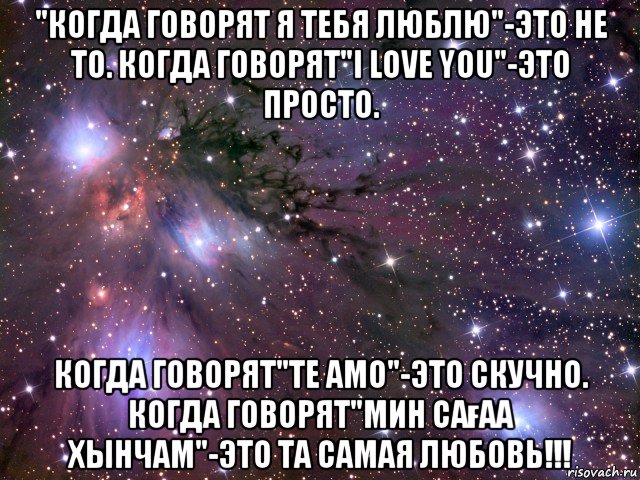 "КОГДА ГОВОРЯТ Я ТЕБЯ ЛЮБЛЮ"-ЭТО НЕ ТО. КОГДА ГОВОРЯТ"I LOVE YOU"-ЭТО ПРОСТО.

КОГДА ГОВОРЯТ"ТЕ АМО"-ЭТО СКУЧНО. КОГДА ГОВОРЯТ"МИН САҒАА ХЫНЧАМ"-ЭТО ТА САМАЯ ЛЮБОВЬ!!!

risovach.ru